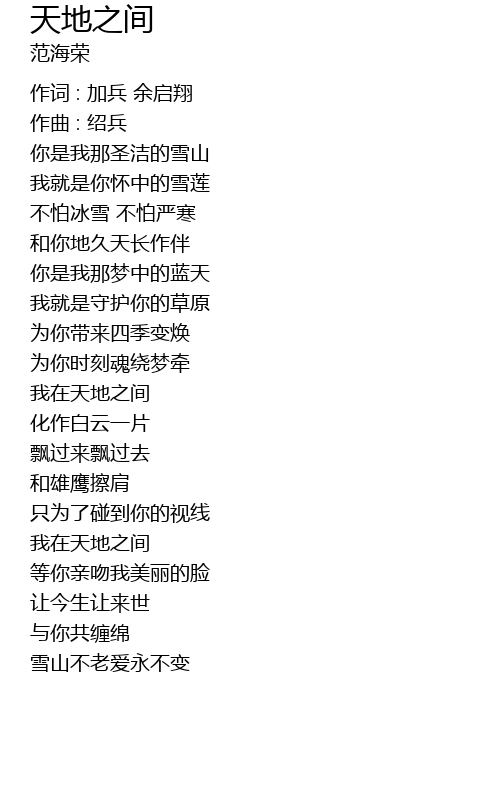 天地之间
范海荣

作词 : 加兵 余启翔
作曲 : 绍兵
你是我那圣洁的雪山
我就是你怀中的雪莲
不怕冰雪 不怕严寒
和你地久天长作伴
你是我那梦中的蓝天
我就是守护你的草原
为你带来四季变焕
为你时刻魂绕梦牵
我在天地之间
化作白云一片
飘过来飘过去
和雄鹰擦肩
只为了碰到你的视线
我在天地之间
等你亲吻我美丽的脸
让今生让来世
与你共缠绵
雪山不老爱永不变